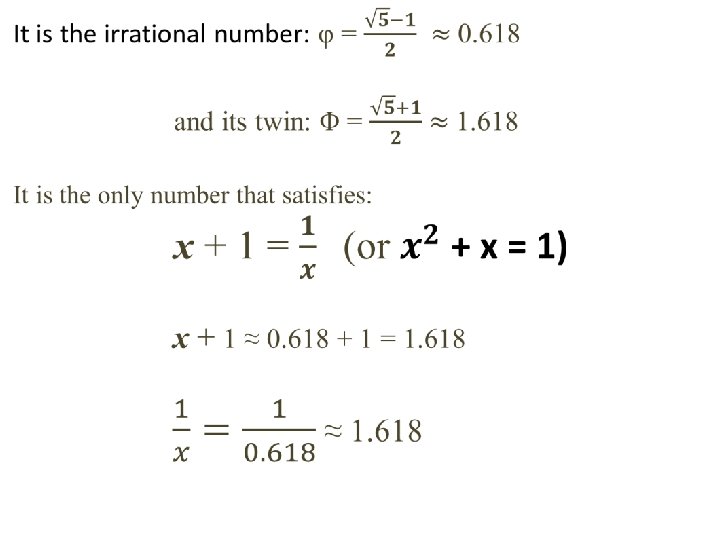 It is the irrational number: $\varphi = \frac{\sqrt{5}-1}{2} \approx 0.618$

and its twin: $\Phi = \frac{\sqrt{5}+1}{2} \approx 1.618$

It is the only number that satisfies:

$x + 1 = \frac{1}{x}$ (or $x^2 + x = 1$)

$x + 1 \approx 0.618 + 1 = 1.618$

$\frac{1}{x} = \frac{1}{0.618} \approx 1.618$